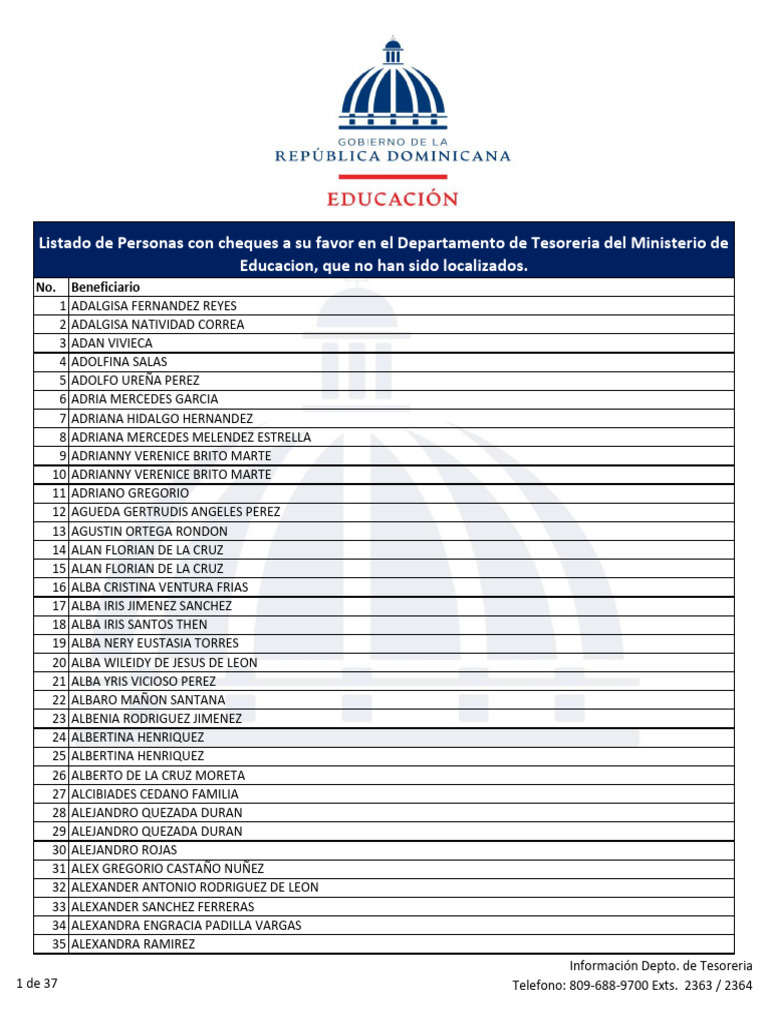 GOBIERNO DE LA
REPÚBLICA DOMINICANA

EDUCACIÓN

Listado de Personas con cheques a su favor en el Departamento de Tesoreria del Ministerio de Educacion, que no han sido localizados.

| No. | Beneficiario |
|---|---|
| 1 | ADALGISA FERNANDEZ REYES |
| 2 | ADALGISA NATIVIDAD CORREA |
| 3 | ADAN VIVIECA |
| 4 | ADOLFINA SALAS |
| 5 | ADOLFO UREÑA PEREZ |
| 6 | ADRIA MERCEDES GARCIA |
| 7 | ADRIANA HIDALGO HERNANDEZ |
| 8 | ADRIANA MERCEDES MELENDEZ ESTRELLA |
| 9 | ADRIANNY VERENICE BRITO MARTE |
| 10 | ADRIANNY VERENICE BRITO MARTE |
| 11 | ADRIANO GREGORIO |
| 12 | AGUEDA GERTRUDIS ANGELES PEREZ |
| 13 | AGUSTIN ORTEGA RONDON |
| 14 | ALAN FLORIAN DE LA CRUZ |
| 15 | ALAN FLORIAN DE LA CRUZ |
| 16 | ALBA CRISTINA VENTURA FRIAS |
| 17 | ALBA IRIS JIMENEZ SANCHEZ |
| 18 | ALBA IRIS SANTOS THEN |
| 19 | ALBA NERY EUSTASIA TORRES |
| 20 | ALBA WILEIDY DE JESUS DE LEON |
| 21 | ALBA YRIS VICIOSO PEREZ |
| 22 | ALBARO MAÑON SANTANA |
| 23 | ALBENIA RODRIGUEZ JIMENEZ |
| 24 | ALBERTINA HENRIQUEZ |
| 25 | ALBERTINA HENRIQUEZ |
| 26 | ALBERTO DE LA CRUZ MORETA |
| 27 | ALCIBIADES CEDANO FAMILIA |
| 28 | ALEJANDRO QUEZADA DURAN |
| 29 | ALEJANDRO QUEZADA DURAN |
| 30 | ALEJANDRO ROJAS |
| 31 | ALEX GREGORIO CASTAÑO NUÑEZ |
| 32 | ALEXANDER ANTONIO RODRIGUEZ DE LEON |
| 33 | ALEXANDER SANCHEZ FERRERAS |
| 34 | ALEXANDRA ENGRACIA PADILLA VARGAS |
| 35 | ALEXANDRA RAMIREZ |

1 de 37

Información Depto. de Tesoreria
Telefono: 809-688-9700 Exts. 2363 / 2364